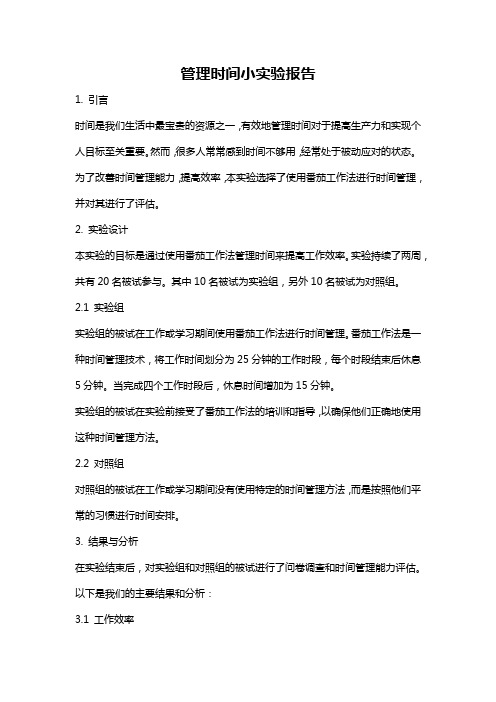 管理时间小实验报告

1. 引言

时间是我们生活中最宝贵的资源之一，有效地管理时间对于提高生产力和实现个人目标至关重要。然而，很多人常常感到时间不够用，经常处于被动应对的状态。为了改善时间管理能力，提高效率，本实验选择了使用番茄工作法进行时间管理，并对其进行了评估。

2. 实验设计

本实验的目标是通过使用番茄工作法管理时间来提高工作效率。实验持续了两周，共有 20 名被试参与。其中 10 名被试为实验组，另外 10 名被试为对照组。

2.1 实验组

实验组的被试在工作或学习期间使用番茄工作法进行时间管理。番茄工作法是一种时间管理技术，将工作时间划分为 25 分钟的工作时段，每个时段结束后休息 5 分钟。当完成四个工作时段后，休息时间增加为 15 分钟。

实验组的被试在实验前接受了番茄工作法的培训和指导，以确保他们正确地使用这种时间管理方法。

2.2 对照组

对照组的被试在工作或学习期间没有使用特定的时间管理方法，而是按照他们平常的习惯进行时间安排。

3. 结果与分析

在实验结束后，对实验组和对照组的被试进行了问卷调查和时间管理能力评估。以下是我们的主要结果和分析：

3.1 工作效率